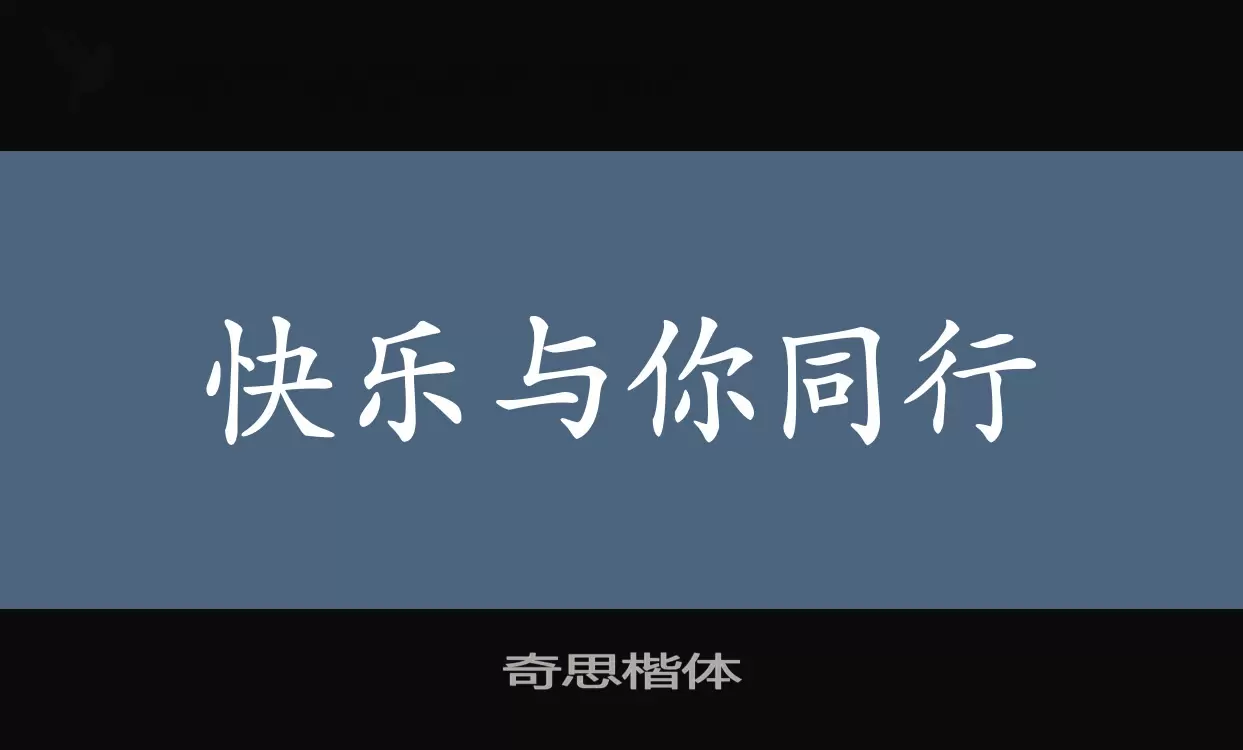 快乐与你同行

奇思楷体